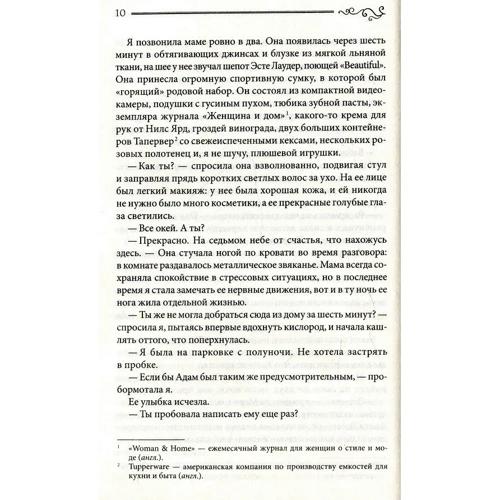 10

Я позвонила маме ровно в два. Она появилась через шесть минут в обтягивающих джинсах и блузке из мягкой льняной ткани, на шее у нее звучал шепот Эсте Лаудер, поющей «Beautiful». Она принесла огромную спортивную сумку, в которой был «горящий» родовой набор. Он состоял из компактной видеокамеры, подушки с гусиным пухом, тюбика зубной пасты, экземпляра журнала «Женщина и дом»$^1$, какого-то крема для рук от Нилс Ярд, гроздей винограда, двух больших контейнеров Тапервер$^2$ со свежеиспеченными кексами, нескольких розовых полотенец и, я не шучу, плюшевой игрушки.

— Как ты? — спросила она взволнованно, подвигая стул и заправляя прядь коротких светлых волос за ухо. На ее лице был легкий макияж: у нее была хорошая кожа, и ей никогда не нужно было много косметики, а ее прекрасные голубые глаза светились.

— Все окей. А ты?

— Прекрасно. На седьмом небе от счастья, что нахожусь здесь. — Она стучала ногой по кровати во время разговора: в комнате раздавалось металлическое звяканье. Мама всегда сохраняла спокойствие в стрессовых ситуациях, но в последнее время я стала замечать ее нервные движения, вот и в ту ночь ее нога жила отдельной жизнью.

— Ты же не могла добраться сюда из дому за шесть минут? — спросила я, пытаясь впервые вдохнуть кислород, и начала кашлять оттого, что поперхнулась.

— Я была на парковке с полуночи. Не хотела застрять в пробке.

— Если бы Адам был таким же предусмотрительным, — пробормотала я.

Ее улыбка исчезла.

— Ты пробовала написать ему еще раз?

$^1$ «Woman & Home» — ежемесячный журнал для женщин о стиле и моде (англ.).
$^2$ Tupperware — американская компания по производству емкостей для кухни и быта (англ.).